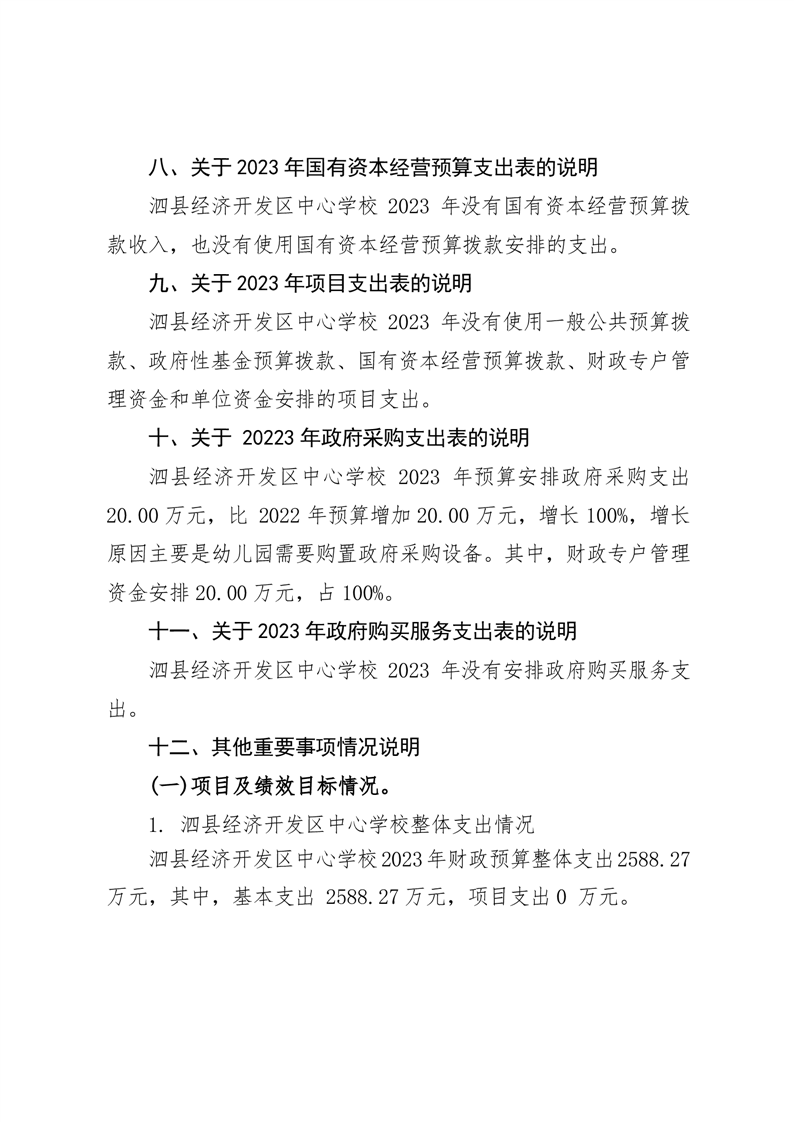 八、关于 2023 年国有资本经营预算支出表的说明

泗县经济开发区中心学校 2023 年没有国有资本经营预算拨款收入，也没有使用国有资本经营预算拨款安排的支出。

九、关于 2023 年项目支出表的说明

泗县经济开发区中心学校 2023 年没有使用一般公共预算拨款、政府性基金预算拨款、国有资本经营预算拨款、财政专户管理资金和单位资金安排的项目支出。

十、关于 20223 年政府采购支出表的说明

泗县经济开发区中心学校 2023 年预算安排政府采购支出 20.00 万元，比 2022 年预算增加 20.00 万元，增长 100%，增长原因主要是幼儿园需要购置政府采购设备。其中，财政专户管理资金安排 20.00 万元，占 100%。

十一、关于 2023 年政府购买服务支出表的说明

泗县经济开发区中心学校 2023 年没有安排政府购买服务支出。

十二、其他重要事项情况说明

(一)项目及绩效目标情况。

1. 泗县经济开发区中心学校整体支出情况

泗县经济开发区中心学校 2023 年财政预算整体支出 2588.27 万元，其中，基本支出 2588.27 万元，项目支出 0 万元。